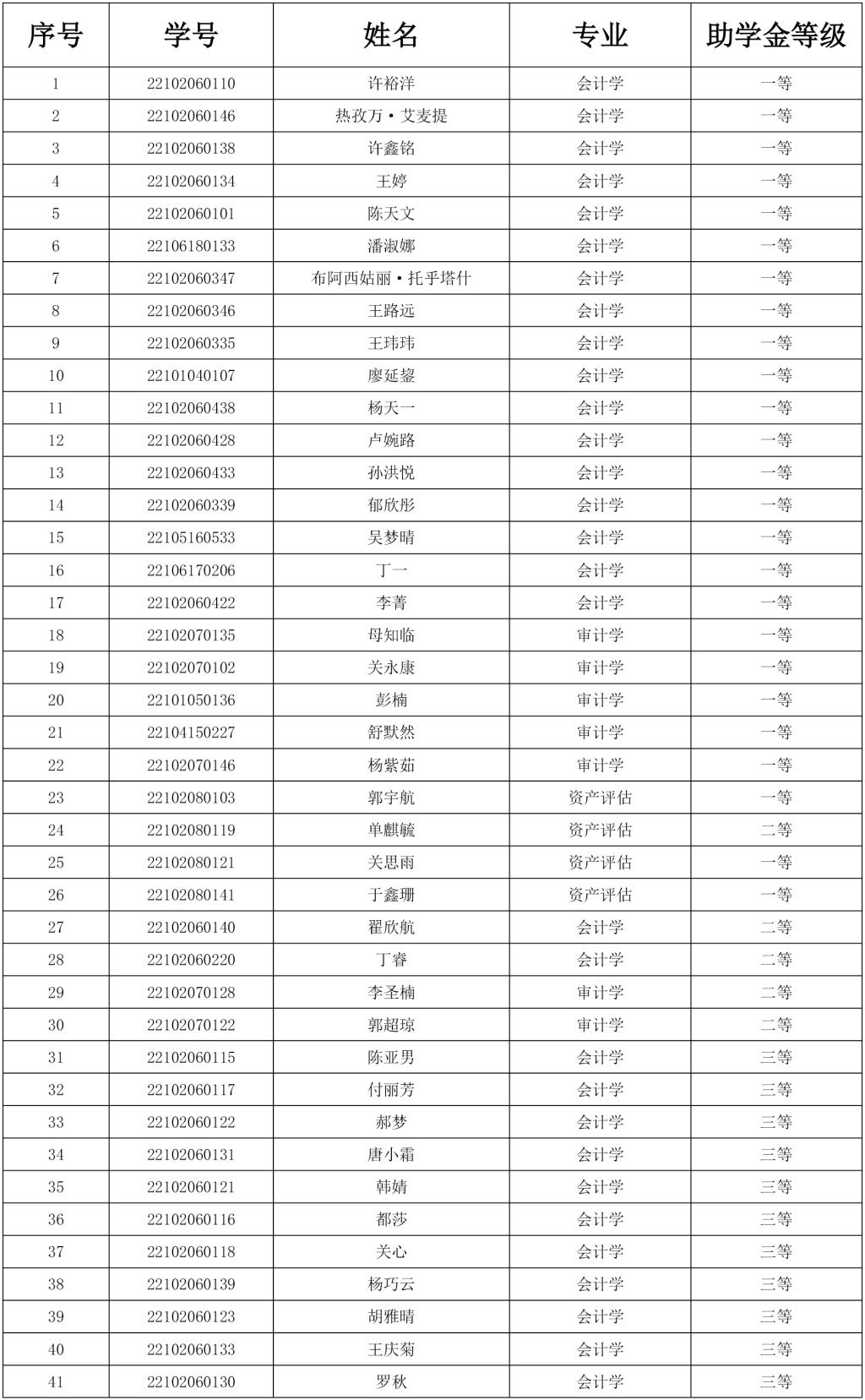 | 序号 | 学号 | 姓名 | 专业 | 助学金等级 |
|---|---|---|---|---|
| 1 | 22102060110 | 许裕洋 | 会计学 | 一等 |
| 2 | 22102060146 | 热孜万·艾麦提 | 会计学 | 一等 |
| 3 | 22102060138 | 许鑫铭 | 会计学 | 一等 |
| 4 | 22102060134 | 王婷 | 会计学 | 一等 |
| 5 | 22102060101 | 陈天文 | 会计学 | 一等 |
| 6 | 22106180133 | 潘淑娜 | 会计学 | 一等 |
| 7 | 22102060347 | 布阿西姑丽·托乎塔什 | 会计学 | 一等 |
| 8 | 22102060346 | 王路远 | 会计学 | 一等 |
| 9 | 22102060335 | 王玮玮 | 会计学 | 一等 |
| 10 | 22101040107 | 廖延鋆 | 会计学 | 一等 |
| 11 | 22102060438 | 杨天一 | 会计学 | 一等 |
| 12 | 22102060428 | 卢婉路 | 会计学 | 一等 |
| 13 | 22102060433 | 孙洪悦 | 会计学 | 一等 |
| 14 | 22102060339 | 郁欣彤 | 会计学 | 一等 |
| 15 | 22105160533 | 吴梦晴 | 会计学 | 一等 |
| 16 | 22106170206 | 丁一 | 会计学 | 一等 |
| 17 | 22102060422 | 李菁 | 会计学 | 一等 |
| 18 | 22102070135 | 母知临 | 审计学 | 一等 |
| 19 | 22102070102 | 关永康 | 审计学 | 一等 |
| 20 | 22101050136 | 彭楠 | 审计学 | 一等 |
| 21 | 22104150227 | 舒默然 | 审计学 | 一等 |
| 22 | 22102070146 | 杨紫茹 | 审计学 | 一等 |
| 23 | 22102080103 | 郭宇航 | 资产评估 | 一等 |
| 24 | 22102080119 | 单麒毓 | 资产评估 | 二等 |
| 25 | 22102080121 | 关思雨 | 资产评估 | 一等 |
| 26 | 22102080141 | 于鑫珊 | 资产评估 | 一等 |
| 27 | 22102060140 | 翟欣航 | 会计学 | 二等 |
| 28 | 22102060220 | 丁睿 | 会计学 | 二等 |
| 29 | 22102070128 | 李圣楠 | 审计学 | 二等 |
| 30 | 22102070122 | 郭超琼 | 审计学 | 二等 |
| 31 | 22102060115 | 陈亚男 | 会计学 | 三等 |
| 32 | 22102060117 | 付丽芳 | 会计学 | 三等 |
| 33 | 22102060122 | 郝梦 | 会计学 | 三等 |
| 34 | 22102060131 | 唐小霜 | 会计学 | 三等 |
| 35 | 22102060121 | 韩婧 | 会计学 | 三等 |
| 36 | 22102060116 | 都莎 | 会计学 | 三等 |
| 37 | 22102060118 | 关心 | 会计学 | 三等 |
| 38 | 22102060139 | 杨巧云 | 会计学 | 三等 |
| 39 | 22102060123 | 胡雅晴 | 会计学 | 三等 |
| 40 | 22102060133 | 王庆菊 | 会计学 | 三等 |
| 41 | 22102060130 | 罗秋 | 会计学 | 三等 |